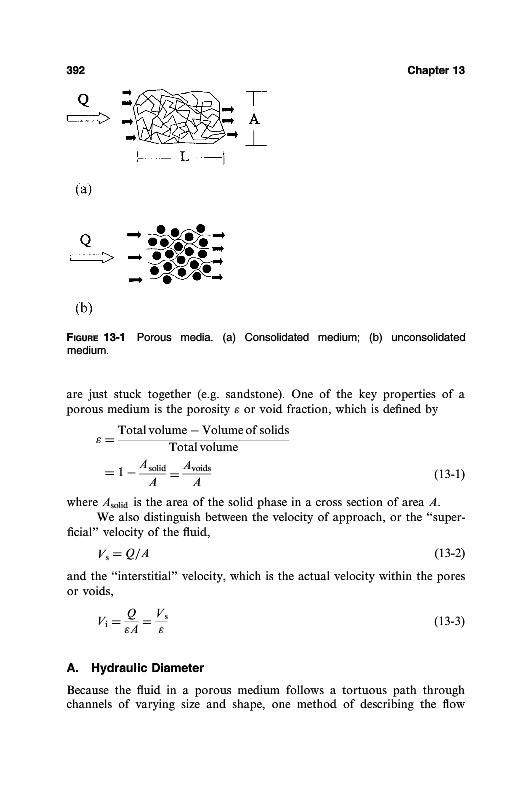 392 Chapter 13

Q

A

L

(a)

Q

(b)

FIGURE 13-1 Porous media. (a) Consolidated medium; (b) unconsolidated medium.

are just stuck together (e.g. sandstone). One of the key properties of a porous medium is the porosity $\varepsilon$ or void fraction, which is defined by

$\varepsilon = \frac{\text{Total volume} - \text{Volume of solids}}{\text{Total volume}}$

$= 1 - \frac{A_{\text{solid}}}{A} = \frac{A_{\text{voids}}}{A}$ (13-1)

where $A_{\text{solid}}$ is the area of the solid phase in a cross section of area $A$.

We also distinguish between the velocity of approach, or the "superficial" velocity of the fluid,

$V_s = Q/A$ (13-2)

and the "interstitial" velocity, which is the actual velocity within the pores or voids,

$V_i = \frac{Q}{\varepsilon A} = \frac{V_s}{\varepsilon}$ (13-3)

A. Hydraulic Diameter

Because the fluid in a porous medium follows a tortuous path through channels of varying size and shape, one method of describing the flow